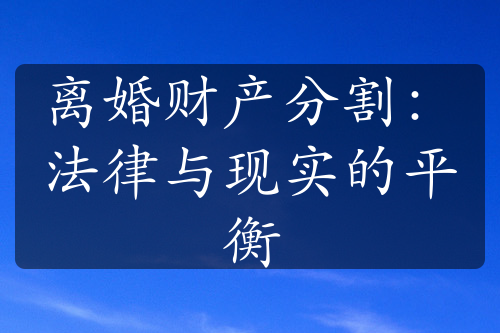 离婚财产分割：法律与现实的平衡